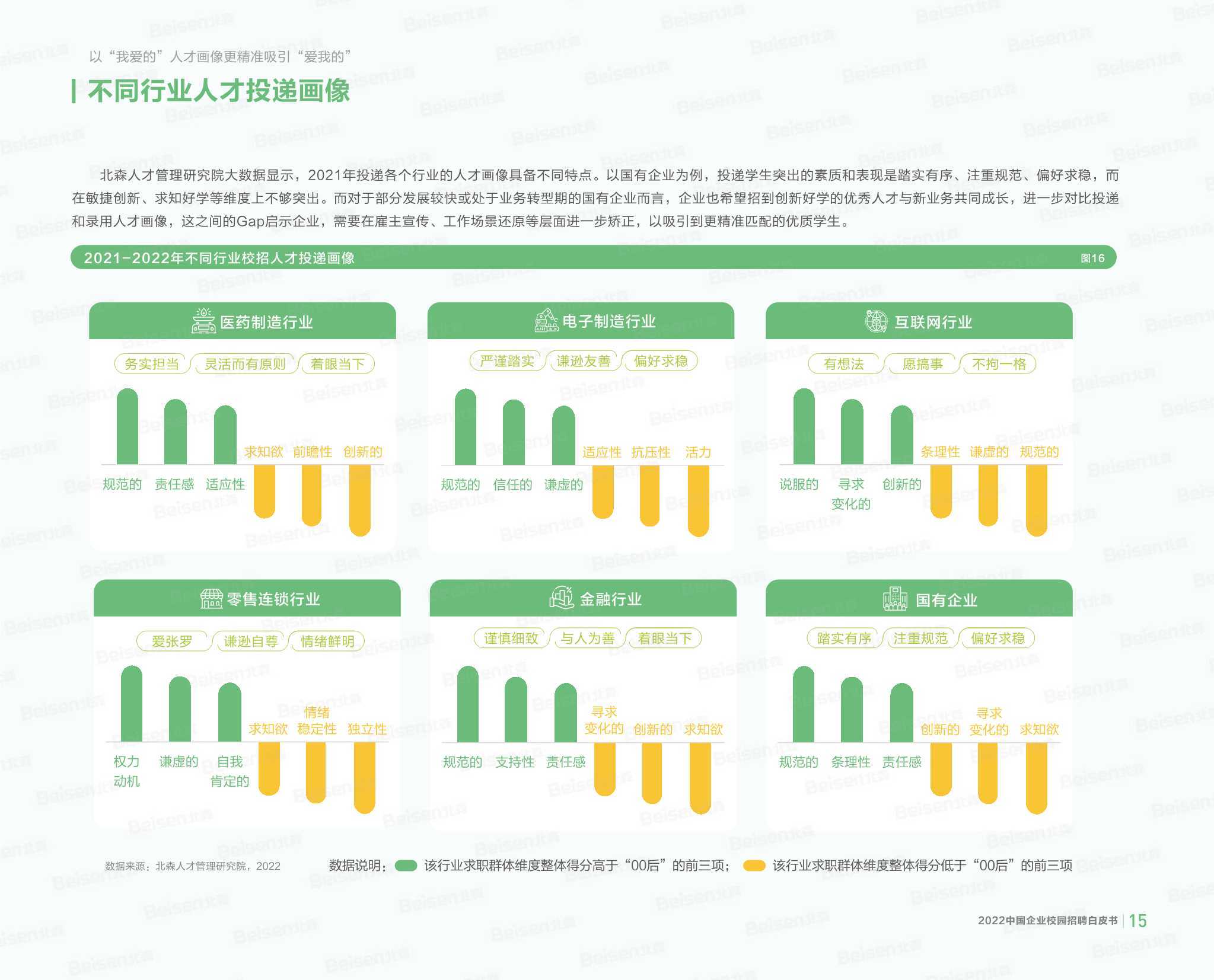 以“我爱的”人才画像更精准吸引“爱我的”

不同行业人才投递画像

北森人才管理研究院大数据显示，2021年投递各个行业的人才画像具备不同特点。以国有企业为例，投递学生突出的素质和表现是踏实有序、注重规范、偏好求稳，而在敏捷创新、求知好学等维度上不够突出。而对于部分发展较快或处于业务转型期的国有企业而言，企业也希望招到创新好学的优秀人才与新业务共同成长，进一步对比投递和录用人才画像，这之间的Gap启示企业，需要在雇主宣传、工作场景还原等层面进一步矫正，以吸引到更精准匹配的优质学生。

2021-2022年不同行业校招人才投递画像

图16

医药制造行业

务实担当 灵活而有原则 着眼当下

规范的 责任感 适应性 求知欲 前瞻性 创新的

电子制造行业

严谨踏实 谦逊友善 偏好求稳

规范的 信任的 谦虚的 适应性 抗压性 活力

互联网行业

有想法 愿搞事 不拘一格

说服的 寻求变化的 创新的 条理性 谦虚的 规范的

零售连锁行业

爱张罗 谦逊自尊 情绪鲜明

权力动机 谦虚的 自我肯定的 求知欲 情绪稳定性 独立性

金融行业

谨慎细致 与人为善 着眼当下

规范的 支持性 责任感 寻求变化的 创新的 求知欲

国有企业

踏实有序 注重规范 偏好求稳

规范的 条理性 责任感 创新的 寻求变化的 求知欲

数据来源：北森人才管理研究院，2022

数据说明： 该行业求职群体维度整体得分高于“00后”的前三项； 该行业求职群体维度整体得分低于“00后”的前三项

2022中国企业校园招聘白皮书 | 15